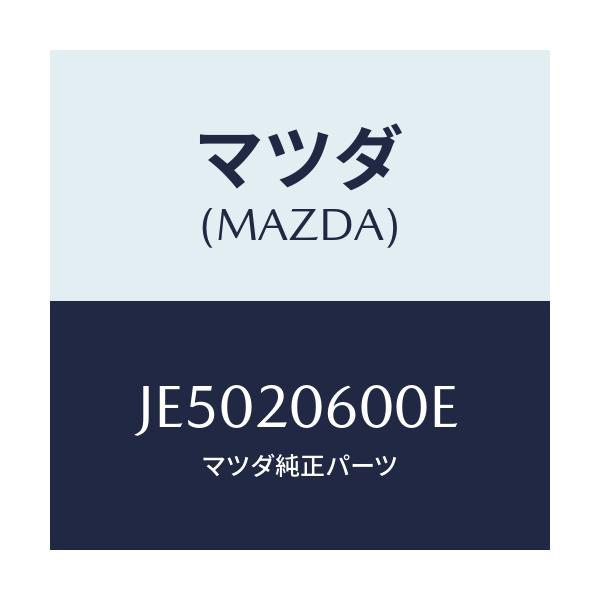 マツダ
(MAZDA)

JE5020600E
マツダ純正パーツ